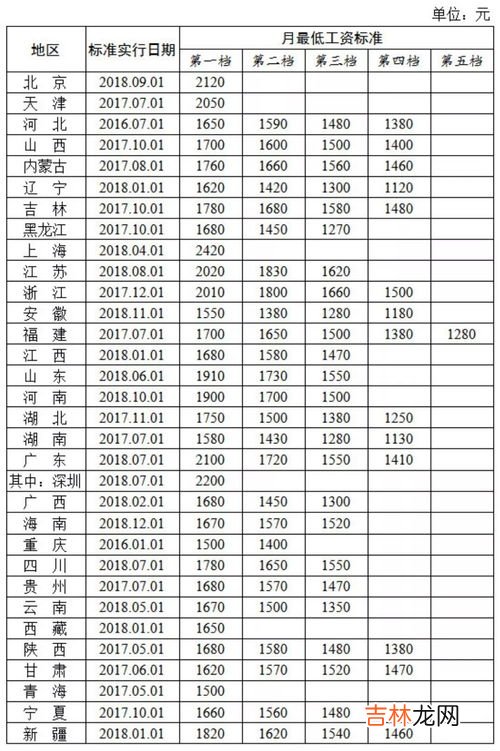 单位：元

| 地区 | 标准实行日期 | 月最低工资标准 | | | | |
|---|---|---|---|---|---|---|
| | | 第一档 | 第二档 | 第三档 | 第四档 | 第五档 |
| 北　京 | 2018.09.01 | 2120 | | | | |
| 天　津 | 2017.07.01 | 2050 | | | | |
| 河　北 | 2016.07.01 | 1650 | 1590 | 1480 | 1380 | |
| 山　西 | 2017.10.01 | 1700 | 1600 | 1500 | 1400 | |
| 内蒙古 | 2017.08.01 | 1760 | 1660 | 1560 | 1460 | |
| 辽　宁 | 2018.01.01 | 1620 | 1420 | 1300 | 1120 | |
| 吉　林 | 2017.10.01 | 1780 | 1680 | 1580 | 1480 | |
| 黑龙江 | 2017.10.01 | 1680 | 1450 | 1270 | | |
| 上　海 | 2018.04.01 | 2420 | | | | |
| 江　苏 | 2018.08.01 | 2020 | 1830 | 1620 | | |
| 浙　江 | 2017.12.01 | 2010 | 1800 | 1660 | 1500 | |
| 安　徽 | 2018.11.01 | 1550 | 1380 | 1280 | 1180 | |
| 福　建 | 2017.07.01 | 1700 | 1650 | 1500 | 1380 | 1280 |
| 江　西 | 2018.01.01 | 1680 | 1580 | 1470 | | |
| 山　东 | 2018.06.01 | 1910 | 1730 | 1550 | | |
| 河　南 | 2018.10.01 | 1900 | 1700 | 1500 | | |
| 湖　北 | 2017.11.01 | 1750 | 1500 | 1380 | 1250 | |
| 湖　南 | 2017.07.01 | 1580 | 1430 | 1280 | 1130 | |
| 广　东 | 2018.07.01 | 2100 | 1720 | 1550 | 1410 | |
| 其中：深圳 | 2018.07.01 | 2200 | | | | |
| 广　西 | 2018.02.01 | 1680 | 1450 | 1300 | | |
| 海　南 | 2018.12.01 | 1670 | 1570 | 1520 | | |
| 重　庆 | 2016.01.01 | 1500 | 1400 | | | |
| 四　川 | 2018.07.01 | 1780 | 1650 | 1550 | | |
| 贵　州 | 2017.07.01 | 1680 | 1570 | 1470 | | |
| 云　南 | 2018.05.01 | 1670 | 1500 | 1350 | | |
| 西　藏 | 2018.01.01 | 1650 | | | | |
| 陕　西 | 2017.05.01 | 1680 | 1580 | 1480 | 1380 | |
| 甘　肃 | 2017.06.01 | 1620 | 1570 | 1520 | 1470 | |
| 青　海 | 2017.05.01 | 1500 | | | | |
| 宁　夏 | 2017.10.01 | 1660 | 1560 | 1480 | | |
| 新　疆 | 2018.01.01 | 1820 | 1620 | 1540 | 1460 | |

吉林龙网